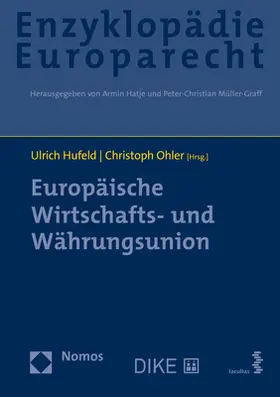 Enzyklopädie Europarecht

Herausgegeben von Armin Hatje und Peter-Christian Müller-Graff

Ulrich Hufeld | Christoph Ohler [Hrsg.]

Europäische Wirtschafts- und Währungsunion

Nomos

DIKE

facultas